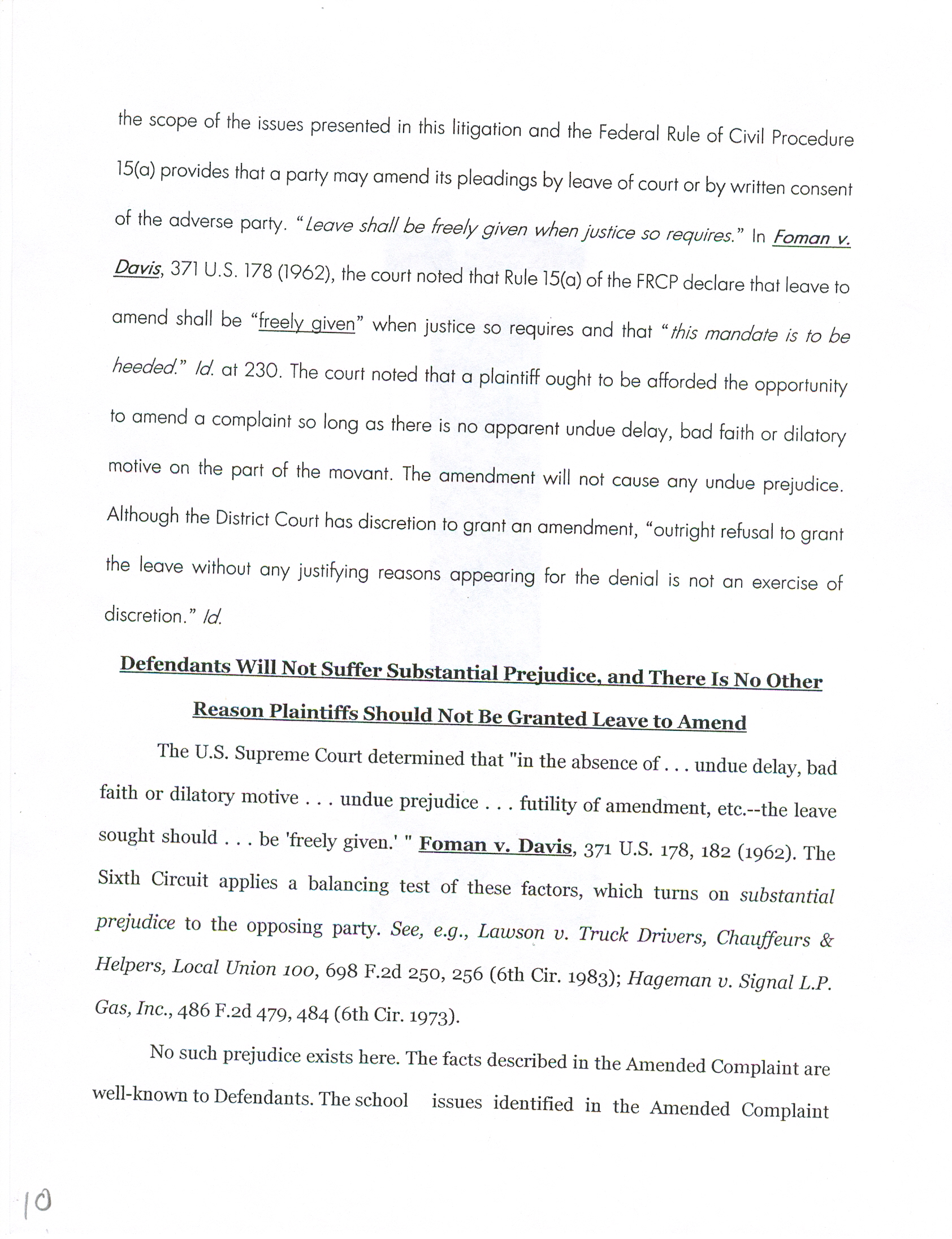 the scope of the issues presented in this litigation and the Federal Rule of Civil Procedure 15(a) provides that a party may amend its pleadings by leave of court or by written consent of the adverse party. "Leave shall be freely given when justice so requires." In Foman v. Davis, 371 U.S. 178 (1962), the court noted that Rule 15(a) of the FRCP declare that leave to amend shall be "freely given" when justice so requires and that "this mandate is to be heeded." Id. at 230. The court noted that a plaintiff ought to be afforded the opportunity to amend a complaint so long as there is no apparent undue delay, bad faith or dilatory motive on the part of the movant. The amendment will not cause any undue prejudice. Although the District Court has discretion to grant an amendment, "outright refusal to grant the leave without any justifying reasons appearing for the denial is not an exercise of discretion." Id.

Defendants Will Not Suffer Substantial Prejudice, and There Is No Other Reason Plaintiffs Should Not Be Granted Leave to Amend

The U.S. Supreme Court determined that "in the absence of . . . undue delay, bad faith or dilatory motive . . . undue prejudice . . . futility of amendment, etc.--the leave sought should . . . be 'freely given.' " Foman v. Davis, 371 U.S. 178, 182 (1962). The Sixth Circuit applies a balancing test of these factors, which turns on substantial prejudice to the opposing party. See, e.g., Lawson v. Truck Drivers, Chauffeurs & Helpers, Local Union 100, 698 F.2d 250, 256 (6th Cir. 1983); Hageman v. Signal L.P. Gas, Inc., 486 F.2d 479, 484 (6th Cir. 1973).

No such prejudice exists here. The facts described in the Amended Complaint are well-known to Defendants. The school issues identified in the Amended Complaint

10